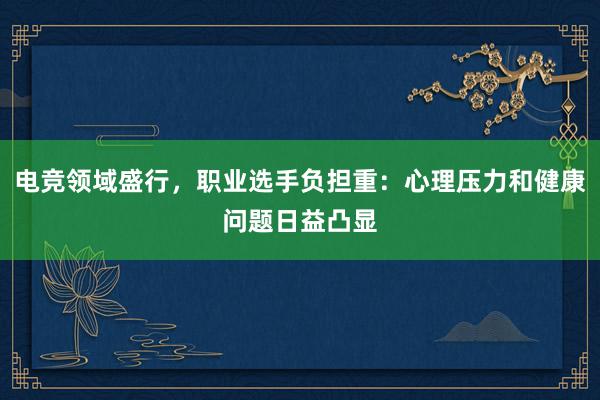 电竞领域盛行，职业选手负担重：心理压力和健康问题日益凸显